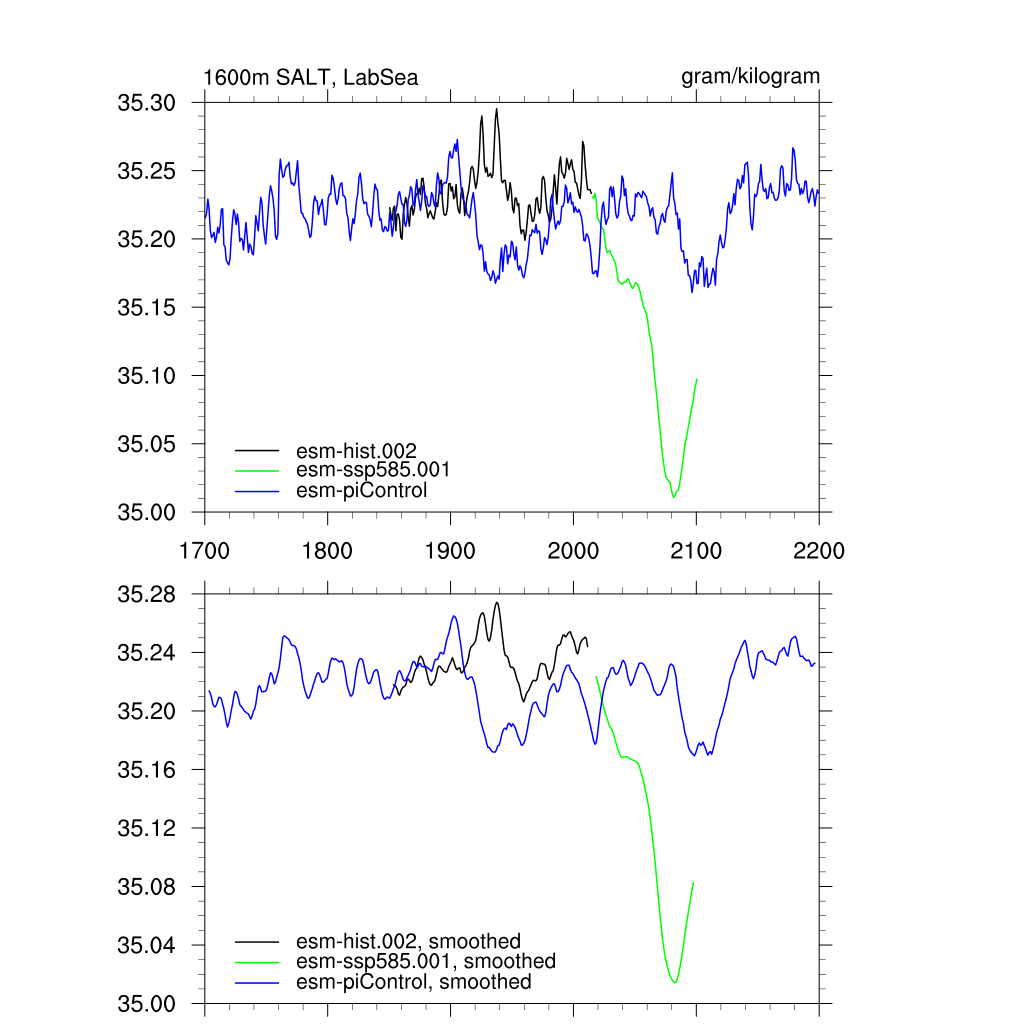 1600m SALT, LabSea

gram/kilogram

35.30
35.25
35.20
35.15
35.10
35.05
35.00

esm-hist.002
esm-ssp585.001
esm-piControl

1700 1800 1900 2000 2100 2200

35.28
35.24
35.20
35.16
35.12
35.08
35.04
35.00

esm-hist.002, smoothed
esm-ssp585.001, smoothed
esm-piControl, smoothed